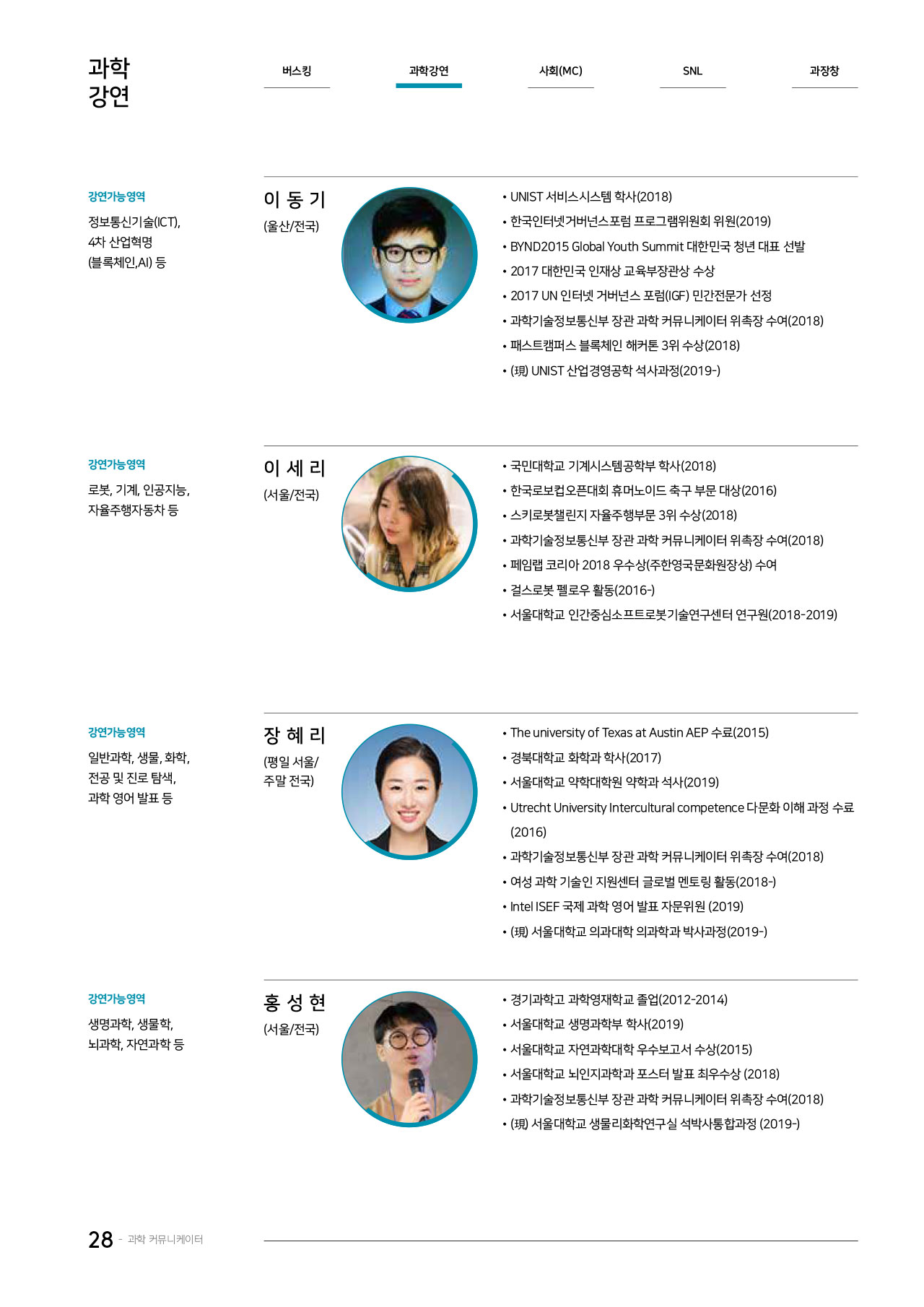 과학
강연

버스킹 과학강연 사회(MC) SNL 과장창

강연가능영역

정보통신기술(ICT), 4차 산업혁명 (블록체인,AI) 등

이 동 기
(울산/전국)

• UNIST 서비스시스템 학사(2018)
• 한국인터넷거버넌스포럼 프로그램위원회 위원(2019)
• BYND2015 Global Youth Summit 대한민국 청년 대표 선발
• 2017 대한민국 인재상 교육부장관상 수상
• 2017 UN 인터넷 거버넌스 포럼(IGF) 민간전문가 선정
• 과학기술정보통신부 장관 과학 커뮤니케이터 위촉장 수여(2018)
• 패스트캠퍼스 블록체인 해커톤 3위 수상(2018)
• (現) UNIST 산업경영공학 석사과정(2019-)

강연가능영역

로봇, 기계, 인공지능, 자율주행자동차 등

이 세 리
(서울/전국)

• 국민대학교 기계시스템공학부 학사(2018)
• 한국로보컵오픈대회 휴머노이드 축구 부문 대상(2016)
• 스키로봇챌린지 자율주행부문 3위 수상(2018)
• 과학기술정보통신부 장관 과학 커뮤니케이터 위촉장 수여(2018)
• 페임랩 코리아 2018 우수상(주한영국문화원장상) 수여
• 걸스로봇 펠로우 활동(2016-)
• 서울대학교 인간중심소프트로봇기술연구센터 연구원(2018-2019)

강연가능영역

일반과학, 생물, 화학, 전공 및 진로 탐색, 과학 영어 발표 등

장 혜 리
(평일 서울/ 주말 전국)

• The university of Texas at Austin AEP 수료(2015)
• 경북대학교 화학과 학사(2017)
• 서울대학교 약학대학원 약학과 석사(2019)
• Utrecht University Intercultural competence 다문화 이해 과정 수료 (2016)
• 과학기술정보통신부 장관 과학 커뮤니케이터 위촉장 수여(2018)
• 여성 과학 기술인 지원센터 글로벌 멘토링 활동(2018-)
• Intel ISEF 국제 과학 영어 발표 자문위원 (2019)
• (現) 서울대학교 의과대학 의과학과 박사과정(2019-)

강연가능영역

생명과학, 생물학, 뇌과학, 자연과학 등

홍 성 현
(서울/전국)

• 경기과학고 과학영재학교 졸업(2012-2014)
• 서울대학교 생명과학부 학사(2019)
• 서울대학교 자연과학대학 우수보고서 수상(2015)
• 서울대학교 뇌인지과학과 포스터 발표 최우수상 (2018)
• 과학기술정보통신부 장관 과학 커뮤니케이터 위촉장 수여(2018)
• (現) 서울대학교 생물리화학연구실 석박사통합과정 (2019-)

28 - 과학 커뮤니케이터